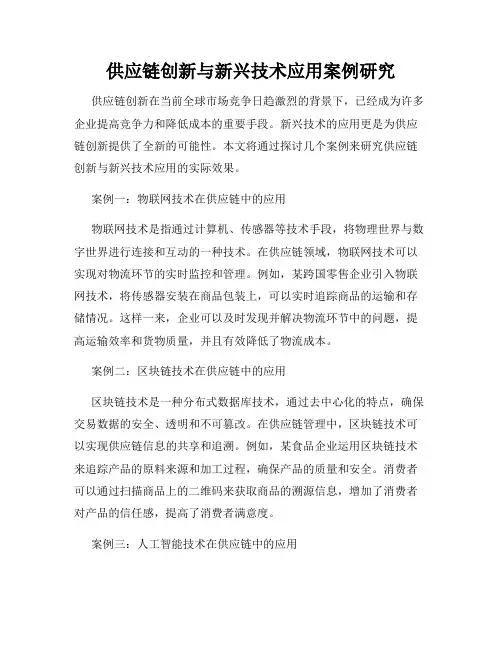 供应链创新与新兴技术应用案例研究

供应链创新在当前全球市场竞争日趋激烈的背景下，已经成为许多企业提高竞争力和降低成本的重要手段。新兴技术的应用更是为供应链创新提供了全新的可能性。本文将通过探讨几个案例来研究供应链创新与新兴技术应用的实际效果。

案例一：物联网技术在供应链中的应用

物联网技术是指通过计算机、传感器等技术手段，将物理世界与数字世界进行连接和互动的一种技术。在供应链领域，物联网技术可以实现对物流环节的实时监控和管理。例如，某跨国零售企业引入物联网技术，将传感器安装在商品包装上，可以实时追踪商品的运输和存储情况。这样一来，企业可以及时发现并解决物流环节中的问题，提高运输效率和货物质量，并且有效降低了物流成本。

案例二：区块链技术在供应链中的应用

区块链技术是一种分布式数据库技术，通过去中心化的特点，确保交易数据的安全、透明和不可篡改。在供应链管理中，区块链技术可以实现供应链信息的共享和追溯。例如，某食品企业运用区块链技术来追踪产品的原料来源和加工过程，确保产品的质量和安全。消费者可以通过扫描商品上的二维码来获取商品的溯源信息，增加了消费者对产品的信任感，提高了消费者满意度。

案例三：人工智能技术在供应链中的应用